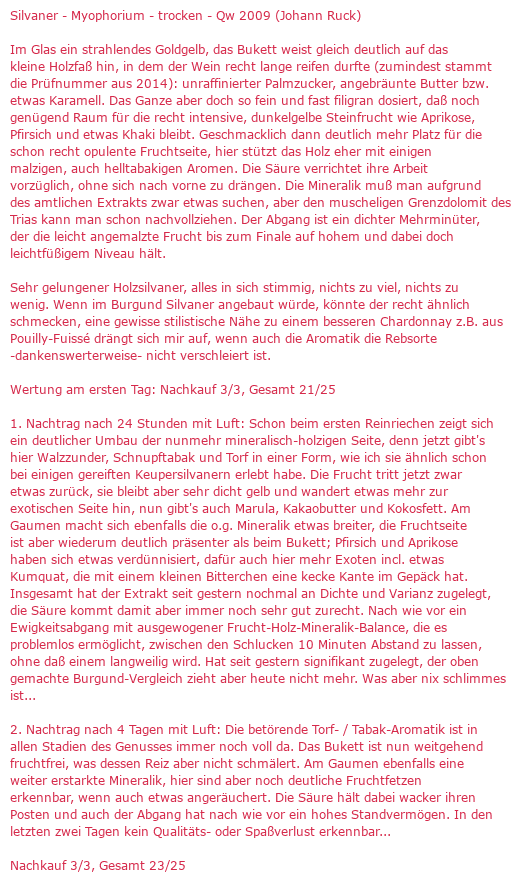 Silvaner - Myophorium - trocken - Qw 2009 (Johann Ruck)

Im Glas ein strahlendes Goldgelb, das Bukett weist gleich deutlich auf das kleine Holzfaß hin, in dem der Wein recht lange reifen durfte (zumindest stammt die Prüfnummer aus 2014): unraffinierter Palmzucker, angebräunte Butter bzw. etwas Karamell. Das Ganze aber doch so fein und fast filigran dosiert, daß noch genügend Raum für die recht intensive, dunkelgelbe Steinfrucht wie Aprikose, Pfirsich und etwas Khaki bleibt. Geschmacklich dann deutlich mehr Platz für die schon recht opulente Fruchtseite, hier stützt das Holz eher mit einigen malzigen, auch helltabakigen Aromen. Die Säure verrichtet ihre Arbeit vorzüglich, ohne sich nach vorne zu drängen. Die Mineralik muß man aufgrund des amtlichen Extrakts zwar etwas suchen, aber den muscheligen Grenzdolomit des Trias kann man schon nachvollziehen. Der Abgang ist ein dichter Mehrminüter, der die leicht angemalzte Frucht bis zum Finale auf hohem und dabei doch leichtfüßigem Niveau hält.

Sehr gelungener Holzsilvaner, alles in sich stimmig, nichts zu viel, nichts zu wenig. Wenn im Burgund Silvaner angebaut würde, könnte der recht ähnlich schmecken, eine gewisse stilistische Nähe zu einem besseren Chardonnay z.B. aus Pouilly-Fuissé drängt sich mir auf, wenn auch die Aromatik die Rebsorte -dankenswerterweise- nicht verschleiert ist.

Wertung am ersten Tag: Nachkauf 3/3, Gesamt 21/25

1. Nachtrag nach 24 Stunden mit Luft: Schon beim ersten Reinriechen zeigt sich ein deutlicher Umbau der nunmehr mineralisch-holzigen Seite, denn jetzt gibt's hier Walzzunder, Schnupftabak und Torf in einer Form, wie ich sie ähnlich schon bei einigen gereiften Keupersilvanern erlebt habe. Die Frucht tritt jetzt zwar etwas zurück, sie bleibt aber sehr dicht gelb und wandert etwas mehr zur exotischen Seite hin, nun gibt's auch Marula, Kakaobutter und Kokosfett. Am Gaumen macht sich ebenfalls die o.g. Mineralik etwas breiter, die Fruchtseite ist aber wiederum deutlich präsenter als beim Bukett; Pfirsich und Aprikose haben sich etwas verdünnisiert, dafür auch hier mehr Exoten incl. etwas Kumquat, die mit einem kleinen Bitterchen eine kecke Kante im Gepäck hat. Insgesamt hat der Extrakt seit gestern nochmal an Dichte und Varianz zugelegt, die Säure kommt damit aber immer noch sehr gut zurecht. Nach wie vor ein Ewigkeitsabgang mit ausgewogener Frucht-Holz-Mineralik-Balance, die es problemlos ermöglicht, zwischen den Schlucken 10 Minuten Abstand zu lassen, ohne daß einem langweilig wird. Hat seit gestern signifikant zugelegt, der oben gemachte Burgund-Vergleich zieht aber heute nicht mehr. Was aber nix schlimmes ist...

2. Nachtrag nach 4 Tagen mit Luft: Die betörende Torf- / Tabak-Aromatik ist in allen Stadien des Genusses immer noch voll da. Das Bukett ist nun weitgehend fruchtfrei, was dessen Reiz aber nicht schmälert. Am Gaumen ebenfalls eine weiter erstarkte Mineralik, hier sind aber noch deutliche Fruchtfetzen erkennbar, wenn auch etwas angeräuchert. Die Säure hält dabei wacker ihren Posten und auch der Abgang hat nach wie vor ein hohes Standvermögen. In den letzten zwei Tagen kein Qualitäts- oder Spaßverlust erkennbar...

Nachkauf 3/3, Gesamt 23/25